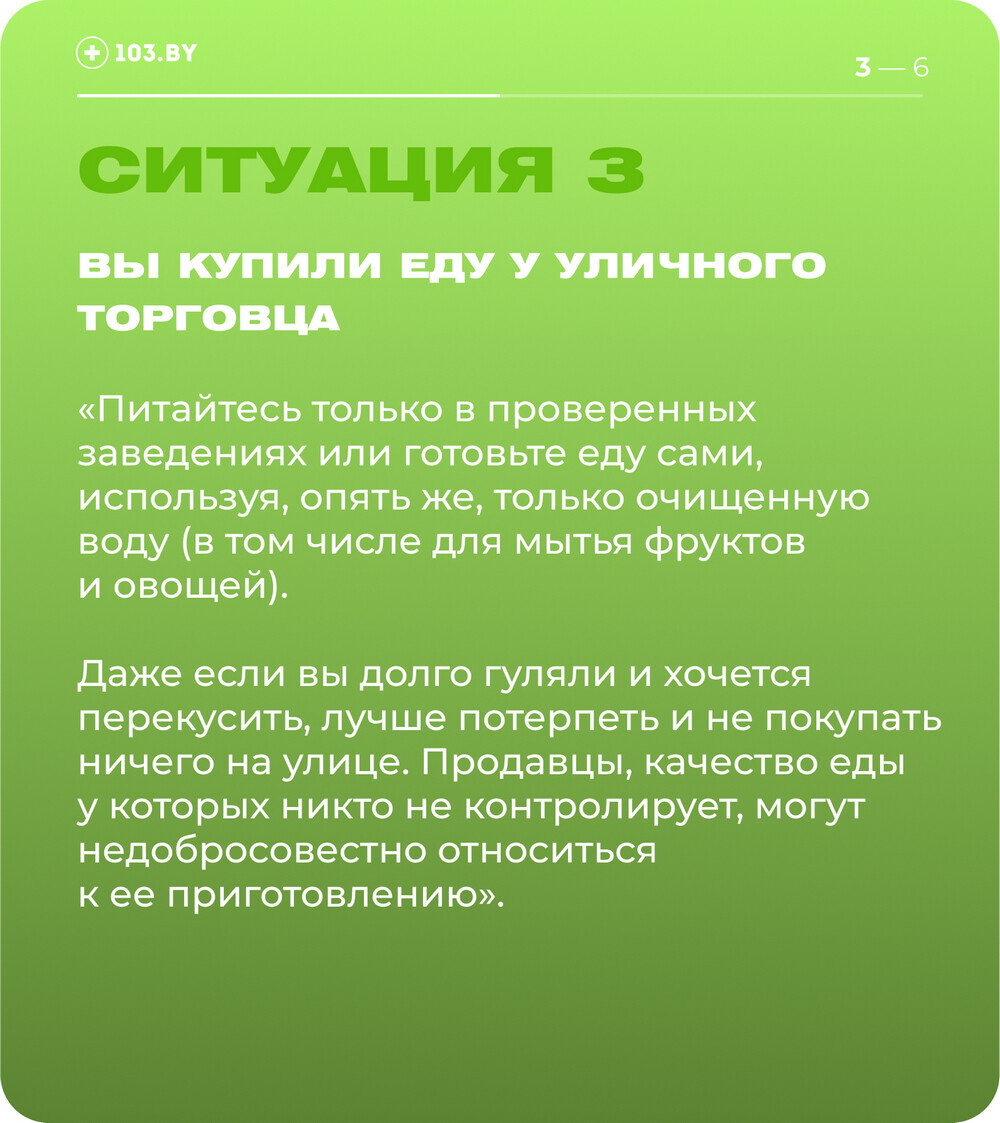 103.BY

3 — 6

СИТУАЦИЯ 3

ВЫ КУПИЛИ ЕДУ У УЛИЧНОГО ТОРГОВЦА

«Питайтесь только в проверенных заведениях или готовьте еду сами, используя, опять же, только очищенную воду (в том числе для мытья фруктов и овощей).

Даже если вы долго гуляли и хочется перекусить, лучше потерпеть и не покупать ничего на улице. Продавцы, качество еды у которых никто не контролирует, могут недобросовестно относиться к ее приготовлению».